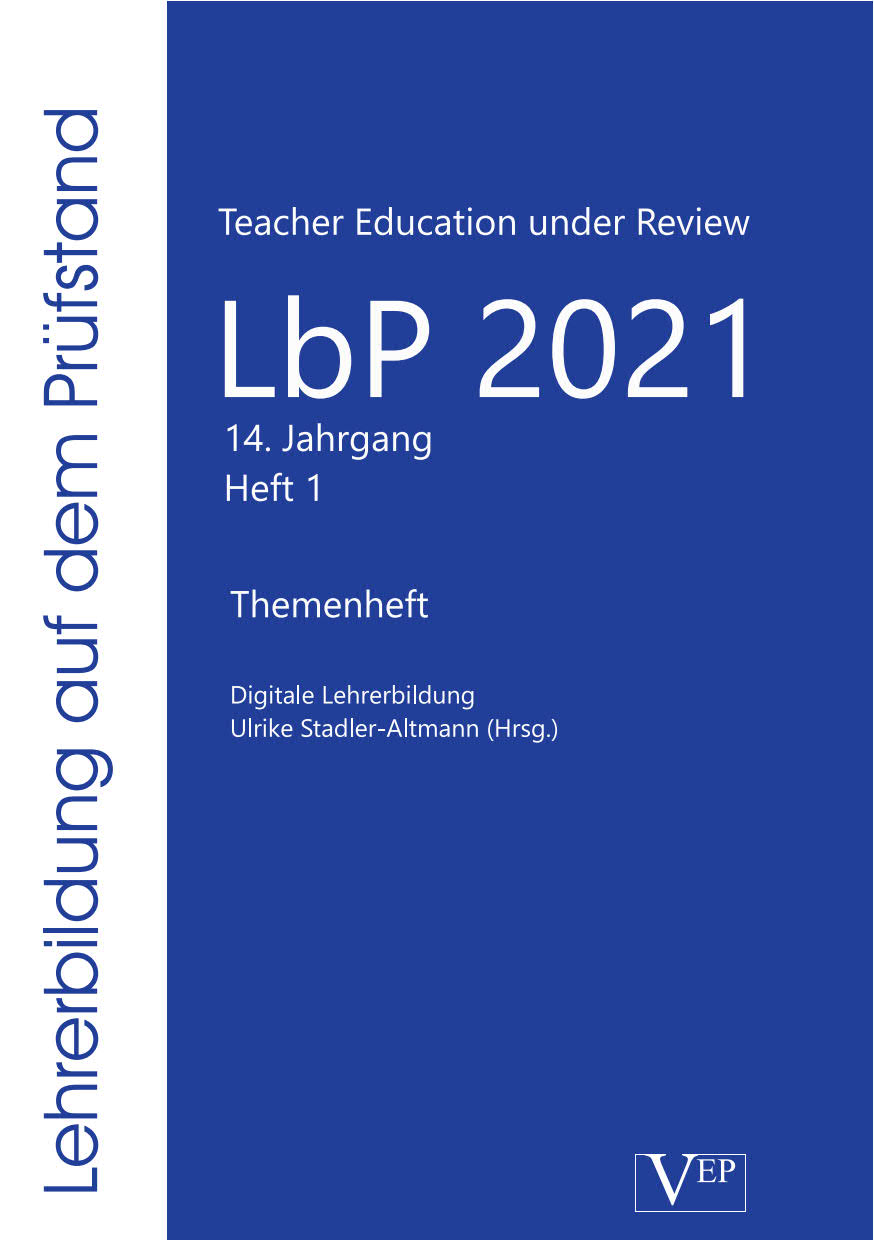 Lehrerbildung auf dem Prüfstand

Teacher Education under Review

LbP 2021

14. Jahrgang
Heft 1

Themenheft

Digitale Lehrerbildung
Ulrike Stadler-Altmann (Hrsg.)

VEP